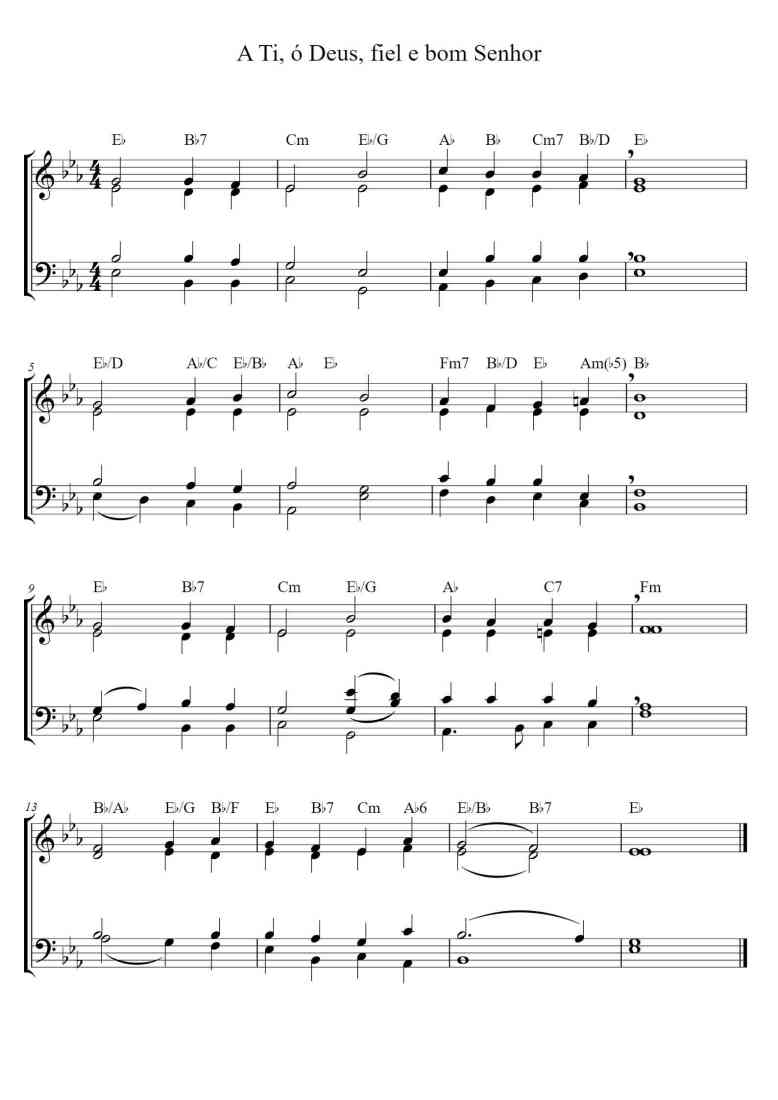 A Ti, ó Deus, fiel e bom Senhor

E♭ B♭7 Cm E♭/G A♭ B♭ Cm7 B♭/D E♭

5
E♭/D A♭/C E♭/B♭ A♭ E♭ Fm7 B♭/D E♭ Am(♭5) B♭

9
E♭ B♭7 Cm E♭/G A♭ C7 Fm

13
B♭/A♭ E♭/G B♭/F E♭ B♭7 Cm A♭6 E♭/B♭ B♭7 E♭